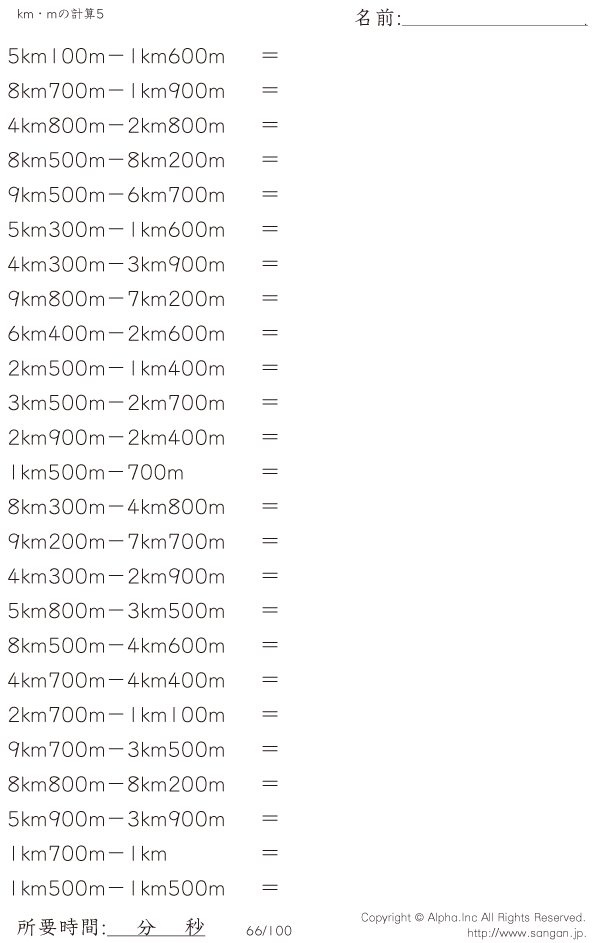 km・mの計算5

名前:____

5km100m－1km600m ＝

8km700m－1km900m ＝

4km800m－2km800m ＝

8km500m－8km200m ＝

9km500m－6km700m ＝

5km300m－1km600m ＝

4km300m－3km900m ＝

9km800m－7km200m ＝

6km400m－2km600m ＝

2km500m－1km400m ＝

3km500m－2km700m ＝

2km900m－2km400m ＝

1km500m－700m ＝

8km300m－4km800m ＝

9km200m－7km700m ＝

4km300m－2km900m ＝

5km800m－3km500m ＝

8km500m－4km600m ＝

4km700m－4km400m ＝

2km700m－1km100m ＝

9km700m－3km500m ＝

8km800m－8km200m ＝

5km900m－3km900m ＝

1km700m－1km ＝

1km500m－1km500m ＝

所要時間:____分____秒

66/100

Copyright © Alpha.Inc All Rights Reserved.
http://www.sangan.jp.